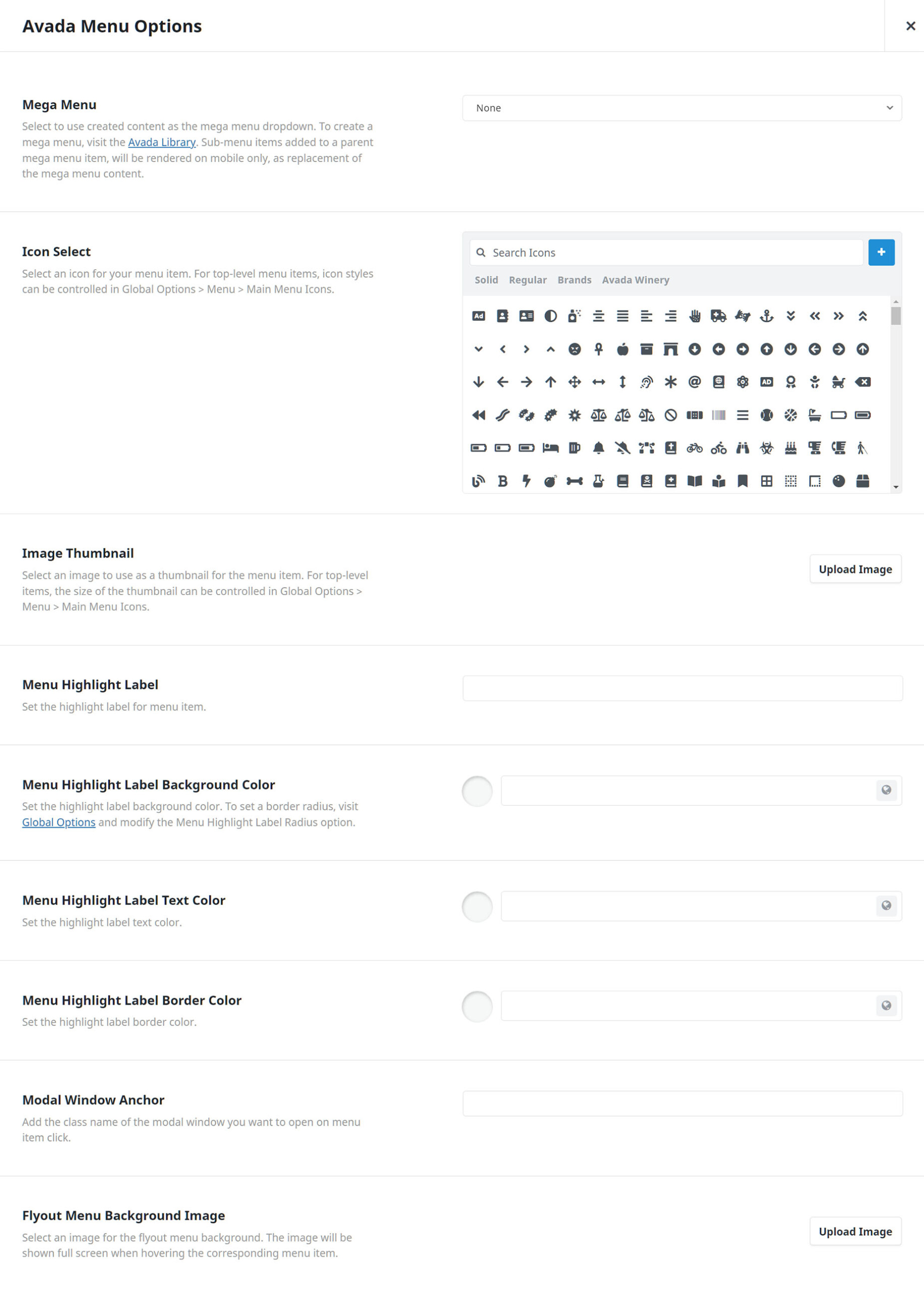 Avada Menu Options

×

Mega Menu

Select to use created content as the mega menu dropdown. To create a mega menu, visit the Avada Library. Sub-menu items added to a parent mega menu item, will be rendered on mobile only, as replacement of the mega menu content.

None

Icon Select

Select an icon for your menu item. For top-level menu items, icon styles can be controlled in Global Options > Menu > Main Menu Icons.

Search Icons

+

Solid Regular Brands Avada Winery

Image Thumbnail

Select an image to use as a thumbnail for the menu item. For top-level items, the size of the thumbnail can be controlled in Global Options > Menu > Main Menu Icons.

Upload Image

Menu Highlight Label

Set the highlight label for menu item.

Menu Highlight Label Background Color

Set the highlight label background color. To set a border radius, visit Global Options and modify the Menu Highlight Label Radius option.

Menu Highlight Label Text Color

Set the highlight label text color.

Menu Highlight Label Border Color

Set the highlight label border color.

Modal Window Anchor

Add the class name of the modal window you want to open on menu item click.

Flyout Menu Background Image

Select an image for the flyout menu background. The image will be shown full screen when hovering the corresponding menu item.

Upload Image